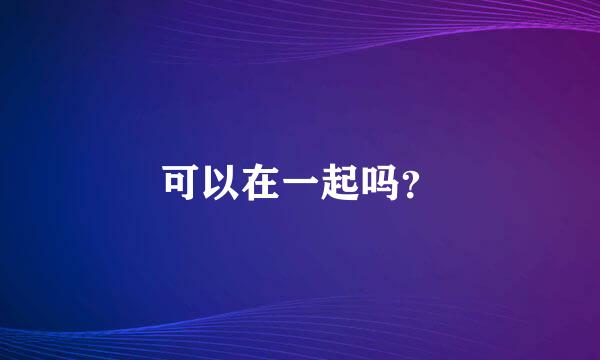 可以在一起吗?